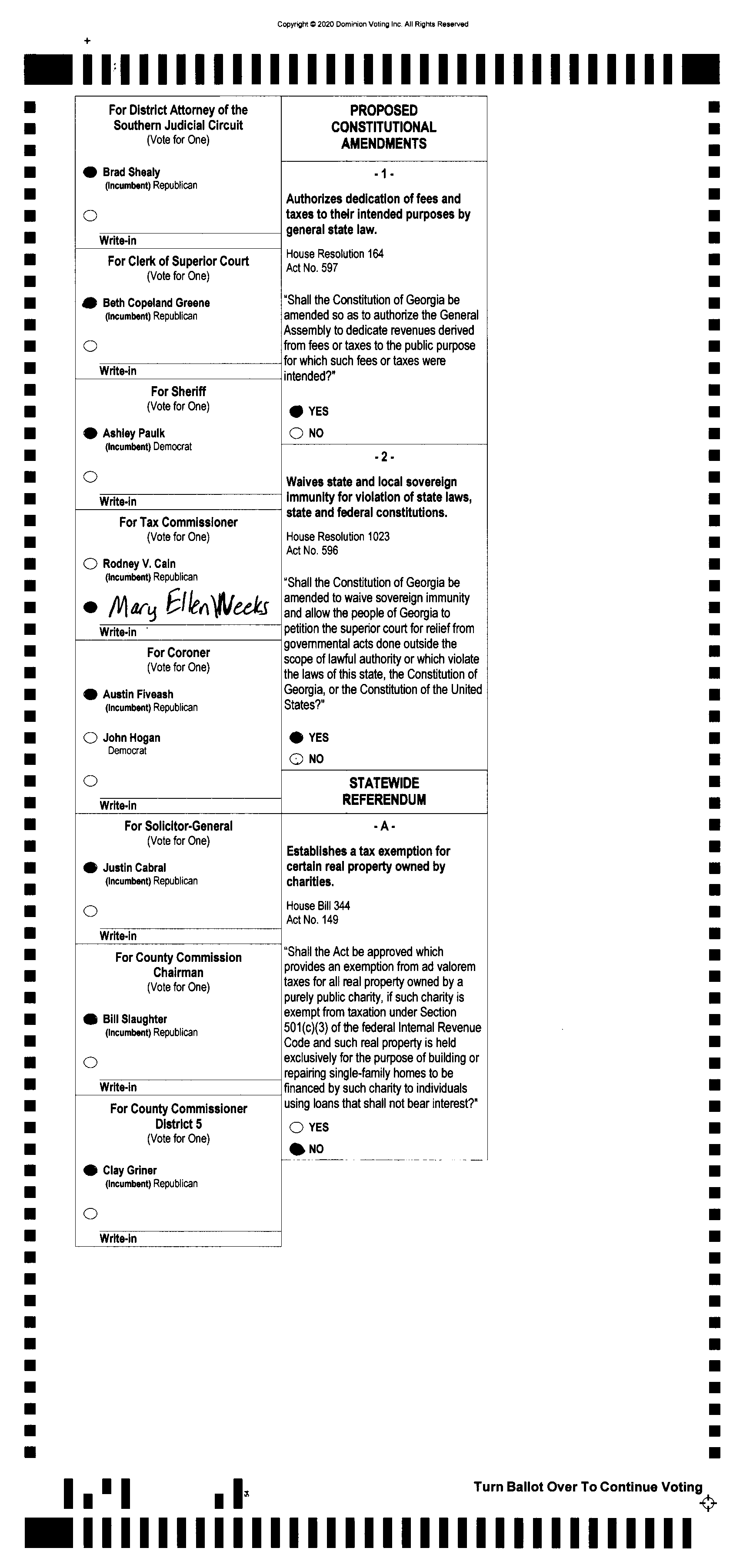 Copyright © 2020 Dominion Voting Inc. All Rights Reserved

For District Attorney of the Southern Judicial Circuit
(Vote for One)

Brad Shealy
(Incumbent) Republican

Write-in

For Clerk of Superior Court
(Vote for One)

Beth Copeland Greene
(Incumbent) Republican

Write-in

For Sheriff
(Vote for One)

Ashley Paulk
(Incumbent) Democrat

Write-in

For Tax Commissioner
(Vote for One)

Rodney V. Cain
(Incumbent) Republican

Mary Ellen Weeks
Write-in

For Coroner
(Vote for One)

Austin Fiveash
(Incumbent) Republican

John Hogan
Democrat

Write-in

For Solicitor-General
(Vote for One)

Justin Cabral
(Incumbent) Republican

Write-in

For County Commission Chairman
(Vote for One)

Bill Slaughter
(Incumbent) Republican

Write-in

For County Commissioner District 5
(Vote for One)

Clay Griner
(Incumbent) Republican

Write-in

PROPOSED CONSTITUTIONAL AMENDMENTS

- 1 -

Authorizes dedication of fees and taxes to their intended purposes by general state law.

House Resolution 164
Act No. 597

"Shall the Constitution of Georgia be amended so as to authorize the General Assembly to dedicate revenues derived from fees or taxes to the public purpose for which such fees or taxes were intended?"

YES
NO

- 2 -

Waives state and local sovereign immunity for violation of state laws, state and federal constitutions.

House Resolution 1023
Act No. 596

"Shall the Constitution of Georgia be amended to waive sovereign immunity and allow the people of Georgia to petition the superior court for relief from governmental acts done outside the scope of lawful authority or which violate the laws of this state, the Constitution of Georgia, or the Constitution of the United States?"

YES
NO

STATEWIDE REFERENDUM

- A -

Establishes a tax exemption for certain real property owned by charities.

House Bill 344
Act No. 149

"Shall the Act be approved which provides an exemption from ad valorem taxes for all real property owned by a purely public charity, if such charity is exempt from taxation under Section 501(c)(3) of the federal Internal Revenue Code and such real property is held exclusively for the purpose of building or repairing single-family homes to be financed by such charity to individuals using loans that shall not bear interest?"

YES
NO

Turn Ballot Over To Continue Voting